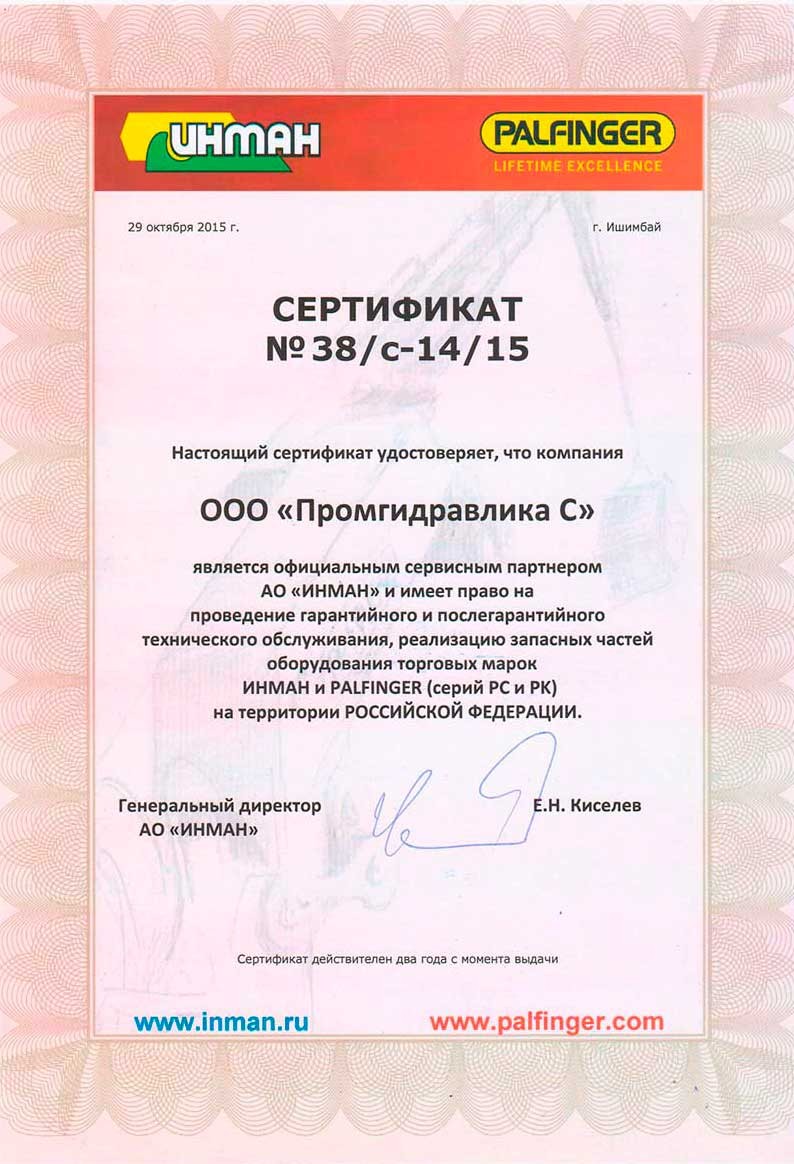 ИНМАН

PALFINGER
LIFETIME EXCELLENCE

29 октября 2015 г.

г. Ишимбай

СЕРТИФИКАТ
№ 38/с-14/15

Настоящий сертификат удостоверяет, что компания

ООО «Промгидравлика С»

является официальным сервисным партнером АО «ИНМАН» и имеет право на проведение гарантийного и послегарантийного технического обслуживания, реализацию запасных частей оборудования торговых марок ИНМАН и PALFINGER (серий PC и PK) на территории РОССИЙСКОЙ ФЕДЕРАЦИИ.

Генеральный директор
АО «ИНМАН»

Е.Н. Киселев

Сертификат действителен два года с момента выдачи

www.inman.ru

www.palfinger.com